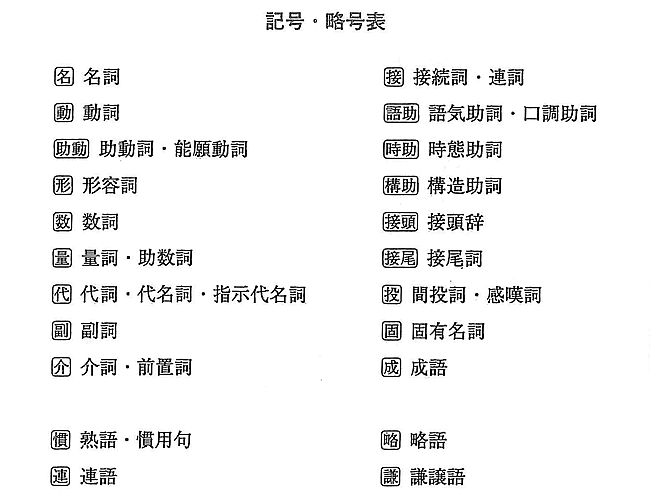 記号・略号表

名 名詞
動 動詞
助動 助動詞・能願動詞
形 形容詞
数 数詞
量 量詞・助数詞
代 代詞・代名詞・指示代名詞
副 副詞
介 介詞・前置詞

慣 熟語・慣用句
連 連語

接 接続詞・連詞
語助 語気助詞・口調助詞
時助 時態助詞
構助 構造助詞
接頭 接頭辞
接尾 接尾詞
投 間投詞・感嘆詞
固 固有名詞
成 成語

略 略語
謙 謙譲語